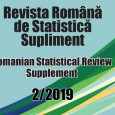 Revista Română de Statistică Supliment

omanian Statistical Review Supplement

2/2019